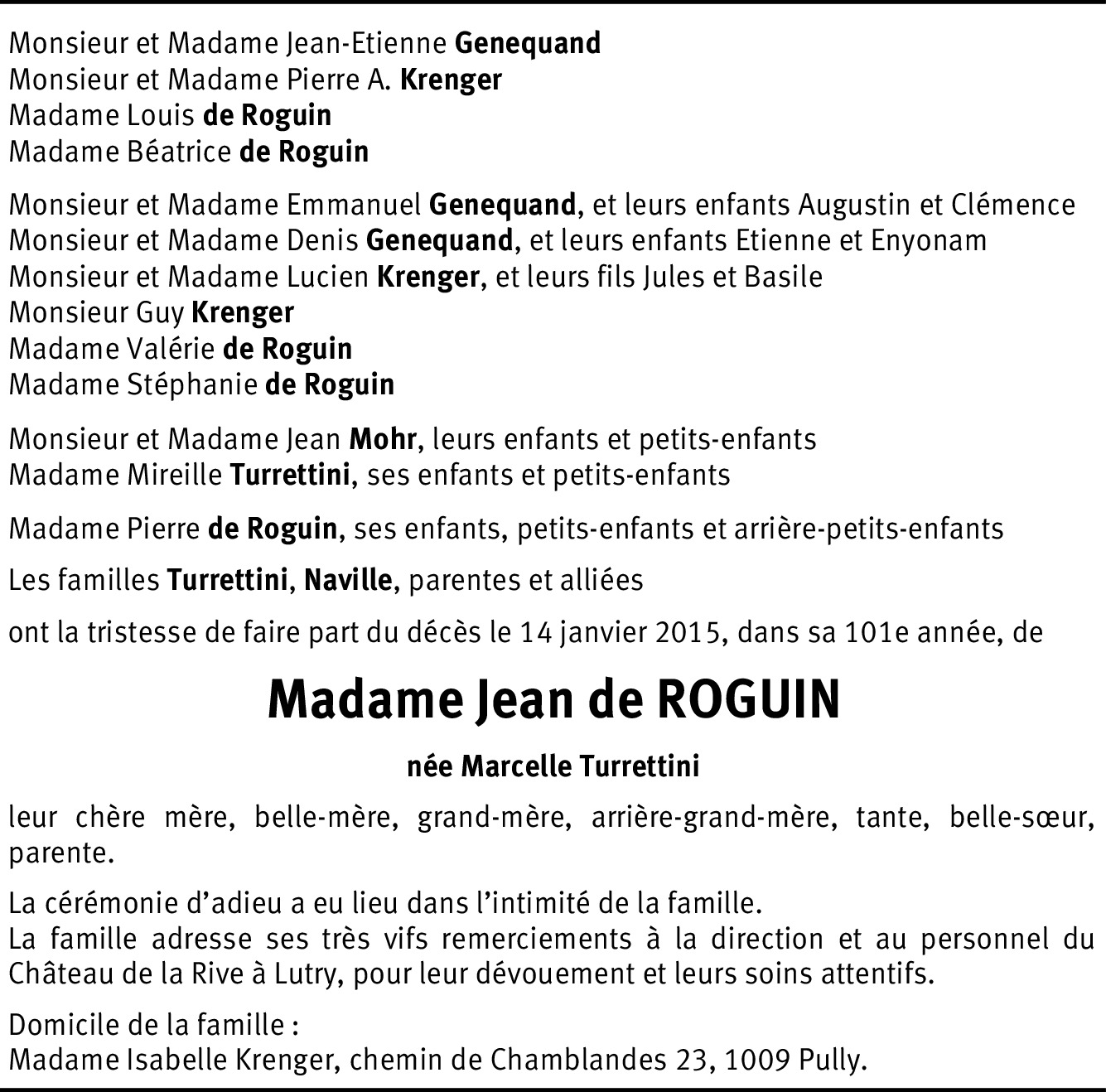 Monsieur et Madame Jean-Etienne Genequand
Monsieur et Madame Pierre A. Krenger
Madame Louis de Roguin
Madame Béatrice de Roguin

Monsieur et Madame Emmanuel Genequand, et leurs enfants Augustin et Clémence
Monsieur et Madame Denis Genequand, et leurs enfants Etienne et Enyonam
Monsieur et Madame Lucien Krenger, et leurs fils Jules et Basile
Monsieur Guy Krenger
Madame Valérie de Roguin
Madame Stéphanie de Roguin

Monsieur et Madame Jean Mohr, leurs enfants et petits-enfants
Madame Mireille Turrettini, ses enfants et petits-enfants

Madame Pierre de Roguin, ses enfants, petits-enfants et arrière-petits-enfants

Les familles Turrettini, Naville, parentes et alliées

ont la tristesse de faire part du décès le 14 janvier 2015, dans sa 101e année, de

Madame Jean de ROGUIN

née Marcelle Turrettini

leur chère mère, belle-mère, grand-mère, arrière-grand-mère, tante, belle-sœur, parente.

La cérémonie d'adieu a eu lieu dans l'intimité de la famille.
La famille adresse ses très vifs remerciements à la direction et au personnel du Château de la Rive à Lutry, pour leur dévouement et leurs soins attentifs.

Domicile de la famille :
Madame Isabelle Krenger, chemin de Chamblandes 23, 1009 Pully.